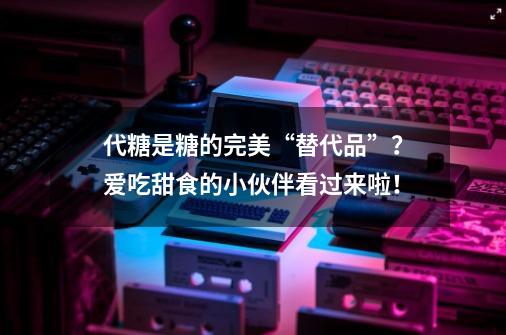 代糖是糖的完美“替代品”？
爱吃甜食的小伙伴看过来啦！